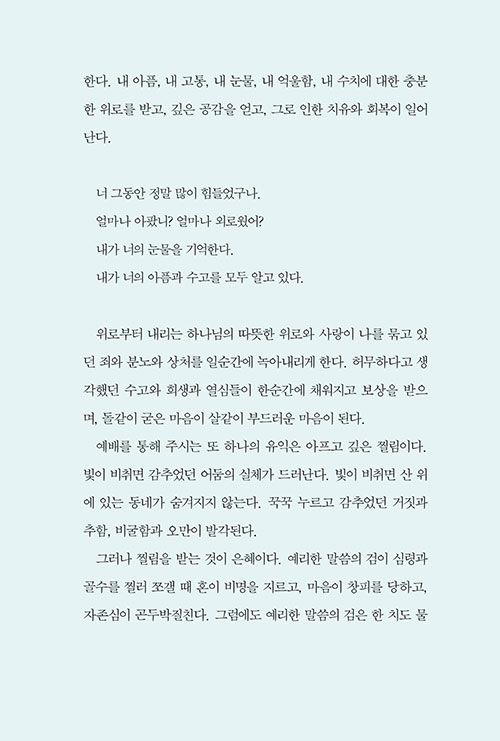 한다. 내 아픔, 내 고통, 내 눈물, 내 억울함, 내 수치에 대한 충분한 위로를 받고, 깊은 공감을 얻고, 그로 인한 치유와 회복이 일어난다.

너 그동안 정말 많이 힘들었구나.
얼마나 아팠니? 얼마나 외로웠어?
내가 너의 눈물을 기억한다.
내가 너의 아픔과 수고를 모두 알고 있다.

위로부터 내리는 하나님의 따뜻한 위로와 사랑이 나를 묶고 있던 죄와 분노와 상처를 일순간에 녹아내리게 한다. 허무하다고 생각했던 수고와 희생과 열심들이 한순간에 채워지고 보상을 받으며, 돌같이 굳은 마음이 살같이 부드러운 마음이 된다.

예배를 통해 주시는 또 하나의 유익은 아프고 깊은 찔림이다. 빛이 비춰면 감추었던 어둠의 실체가 드러난다. 빛이 비춰면 산 위에 있는 동네가 숨겨지지 않는다. 꾹꾹 누르고 감추었던 거짓과 추함, 비굴함과 오만이 발각된다.

그러나 찔림을 받는 것이 은혜이다. 예리한 말씀의 검이 심령과 골수를 찔러 쪼갤 때 혼이 비명을 지르고, 마음이 창피를 당하고, 자존심이 곤두박질친다. 그럼에도 예리한 말씀의 검은 한 치도 물